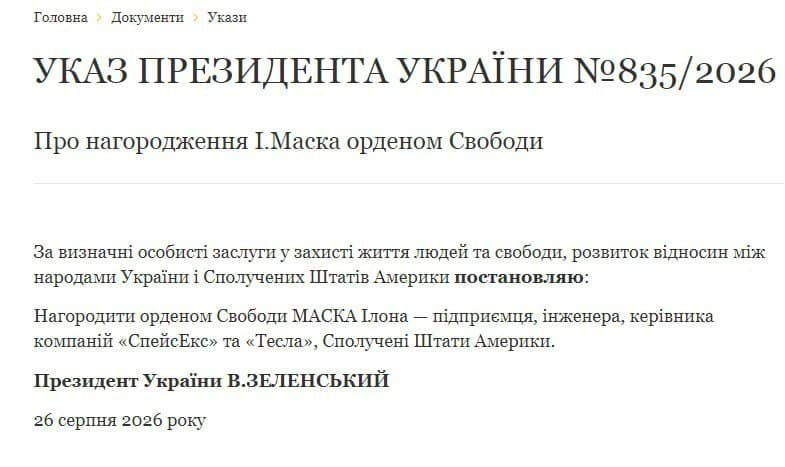 Головна › Документи › Укази

УКАЗ ПРЕЗИДЕНТА УКРАЇНИ №835/2026

Про нагородження І.Маска орденом Свободи

За визначні особисті заслуги у захисті життя людей та свободи, розвиток відносин між народами України і Сполучених Штатів Америки **постановляю**:

Нагородити орденом Свободи МАСКА Ілона — підприємця, інженера, керівника компаній «СпейсЕкс» та «Тесла», Сполучені Штати Америки.

**Президент України В.ЗЕЛЕНСЬКИЙ**

26 серпня 2026 року